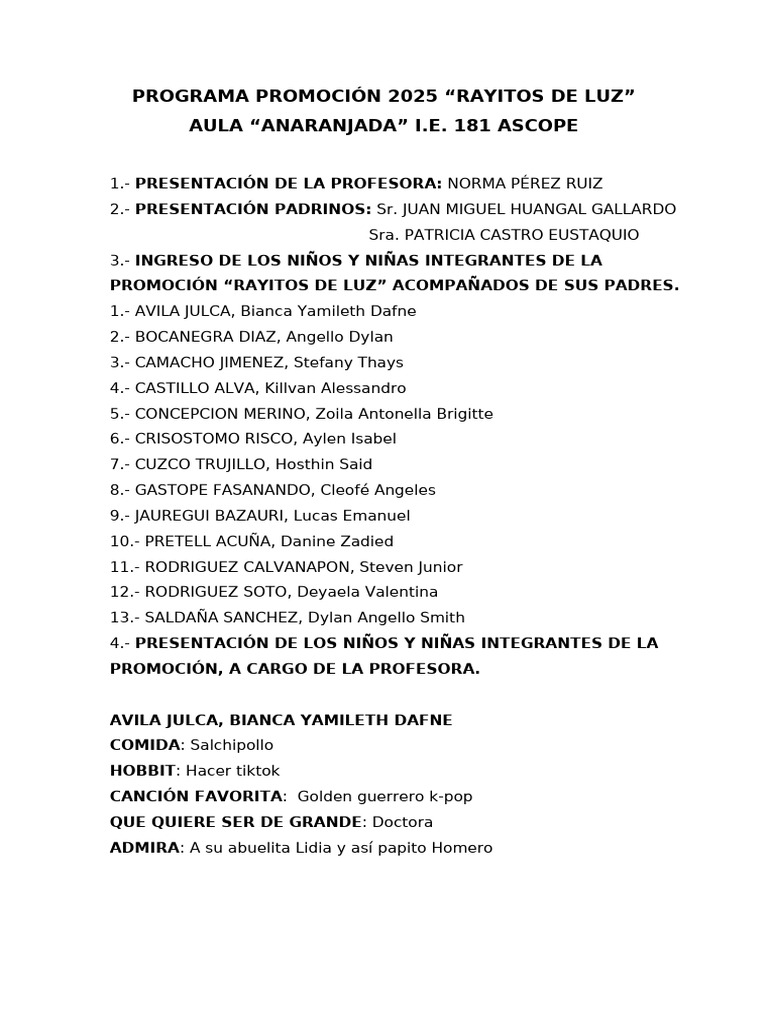 PROGRAMA PROMOCIÓN 2025 "RAYITOS DE LUZ"
AULA "ANARANJADA" I.E. 181 ASCOPE

1.- PRESENTACIÓN DE LA PROFESORA: NORMA PÉREZ RUIZ
2.- PRESENTACIÓN PADRINOS: Sr. JUAN MIGUEL HUANGAL GALLARDO
Sra. PATRICIA CASTRO EUSTAQUIO
3.- INGRESO DE LOS NIÑOS Y NIÑAS INTEGRANTES DE LA PROMOCIÓN "RAYITOS DE LUZ" ACOMPAÑADOS DE SUS PADRES.
1.- AVILA JULCA, Bianca Yamileth Dafne
2.- BOCANEGRA DIAZ, Angello Dylan
3.- CAMACHO JIMENEZ, Stefany Thays
4.- CASTILLO ALVA, Killvan Alessandro
5.- CONCEPCION MERINO, Zoila Antonella Brigitte
6.- CRISOSTOMO RISCO, Aylen Isabel
7.- CUZCO TRUJILLO, Hosthin Said
8.- GASTOPE FASANANDO, Cleofé Angeles
9.- JAUREGUI BAZAURI, Lucas Emanuel
10.- PRETELL ACUÑA, Danine Zadied
11.- RODRIGUEZ CALVANAPON, Steven Junior
12.- RODRIGUEZ SOTO, Deyaela Valentina
13.- SALDAÑA SANCHEZ, Dylan Angello Smith
4.- PRESENTACIÓN DE LOS NIÑOS Y NIÑAS INTEGRANTES DE LA PROMOCIÓN, A CARGO DE LA PROFESORA.

AVILA JULCA, BIANCA YAMILETH DAFNE
COMIDA: Salchipollo
HOBBIT: Hacer tiktok
CANCIÓN FAVORITA: Golden guerrero k-pop
QUE QUIERE SER DE GRANDE: Doctora
ADMIRA: A su abuelita Lidia y así papito Homero